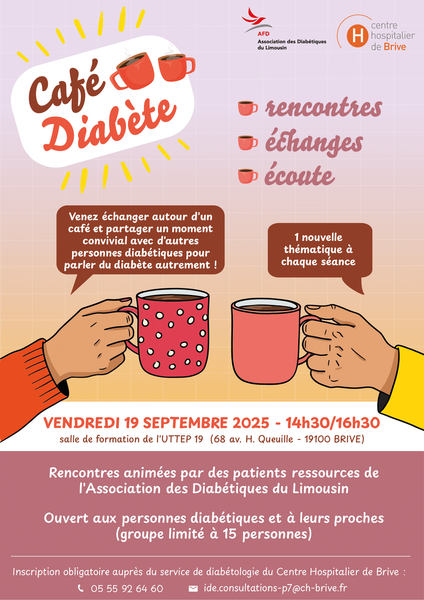 AFD
Association des Diabétiques du Limousin

H centre hospitalier de Brive

Café Diabète

rencontres
échanges
écoute

Venez échanger autour d'un café et partager un moment convivial avec d'autres personnes diabétiques pour parler du diabète autrement !

1 nouvelle thématique à chaque séance

VENDREDI 19 SEPTEMBRE 2025 - 14h30/16h30
salle de formation de l'UTTEP 19 (68 av. H. Queuille - 19100 BRIVE)

Rencontres animées par des patients ressources de l'Association des Diabétiques du Limousin

Ouvert aux personnes diabétiques et à leurs proches (groupe limité à 15 personnes)

Inscription obligatoire auprès du service de diabétologie du Centre Hospitalier de Brive :
05 55 92 64 60 ide.consultations-p7@ch-brive.fr